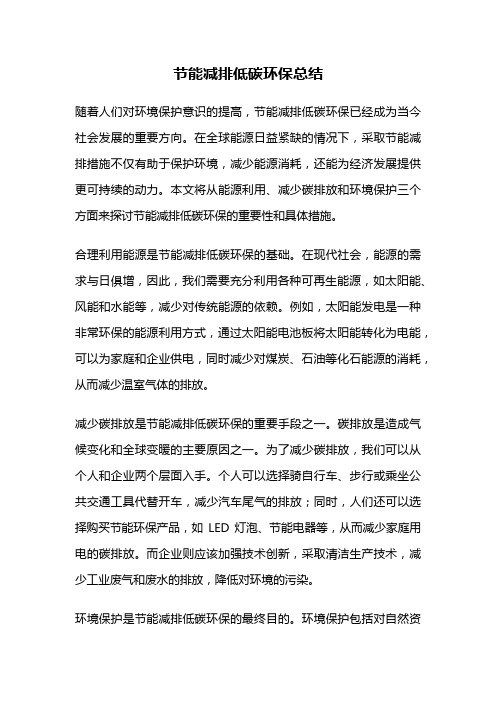 节能减排低碳环保总结

随着人们对环境保护意识的提高，节能减排低碳环保已经成为当今社会发展的重要方向。在全球能源日益紧缺的情况下，采取节能减排措施不仅有助于保护环境，减少能源消耗，还能为经济发展提供更可持续的动力。本文将从能源利用、减少碳排放和环境保护三个方面来探讨节能减排低碳环保的重要性和具体措施。

合理利用能源是节能减排低碳环保的基础。在现代社会，能源的需求与日俱增，因此，我们需要充分利用各种可再生能源，如太阳能、风能和水能等，减少对传统能源的依赖。例如，太阳能发电是一种非常环保的能源利用方式，通过太阳能电池板将太阳能转化为电能，可以为家庭和企业供电，同时减少对煤炭、石油等化石能源的消耗，从而减少温室气体的排放。

减少碳排放是节能减排低碳环保的重要手段之一。碳排放是造成气候变化和全球变暖的主要原因之一。为了减少碳排放，我们可以从个人和企业两个层面入手。个人可以选择骑自行车、步行或乘坐公共交通工具代替开车，减少汽车尾气的排放；同时，人们还可以选择购买节能环保产品，如 LED 灯泡、节能电器等，从而减少家庭用电的碳排放。而企业则应该加强技术创新，采取清洁生产技术，减少工业废气和废水的排放，降低对环境的污染。

环境保护是节能减排低碳环保的最终目的。环境保护包括对自然资